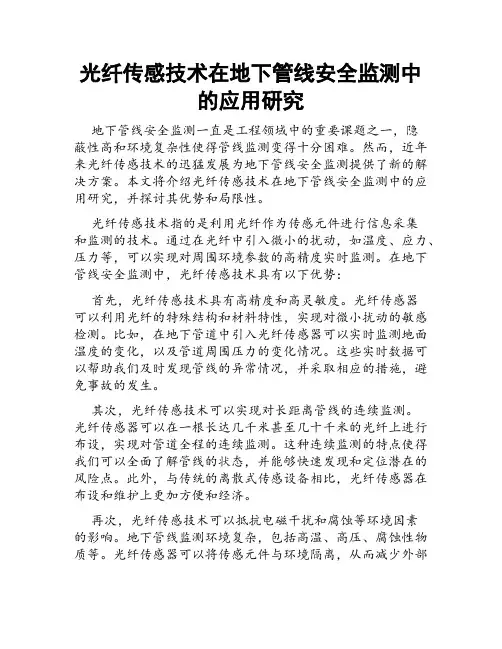 光纤传感技术在地下管线安全监测中的应用研究

地下管线安全监测一直是工程领域中的重要课题之一，隐蔽性高和环境复杂性使得管线监测变得十分困难。然而，近年来光纤传感技术的迅猛发展为地下管线安全监测提供了新的解决方案。本文将介绍光纤传感技术在地下管线安全监测中的应用研究，并探讨其优势和局限性。

光纤传感技术指的是利用光纤作为传感元件进行信息采集和监测的技术。通过在光纤中引入微小的扰动，如温度、应力、压力等，可以实现对周围环境参数的高精度实时监测。在地下管线安全监测中，光纤传感技术具有以下优势：

首先，光纤传感技术具有高精度和高灵敏度。光纤传感器可以利用光纤的特殊结构和材料特性，实现对微小扰动的敏感检测。比如，在地下管道中引入光纤传感器可以实时监测地面温度的变化，以及管道周围压力的变化情况。这些实时数据可以帮助我们及时发现管线的异常情况，并采取相应的措施，避免事故的发生。

其次，光纤传感技术可以实现对长距离管线的连续监测。光纤传感器可以在一根长达几千米甚至几十千米的光纤上进行布设，实现对管道全程的连续监测。这种连续监测的特点使得我们可以全面了解管线的状态，并能够快速发现和定位潜在的风险点。此外，与传统的离散式传感设备相比，光纤传感器在布设和维护上更加方便和经济。

再次，光纤传感技术可以抵抗电磁干扰和腐蚀等环境因素的影响。地下管线监测环境复杂，包括高温、高压、腐蚀性物质等。光纤传感器可以将传感元件与环境隔离，从而减少外部